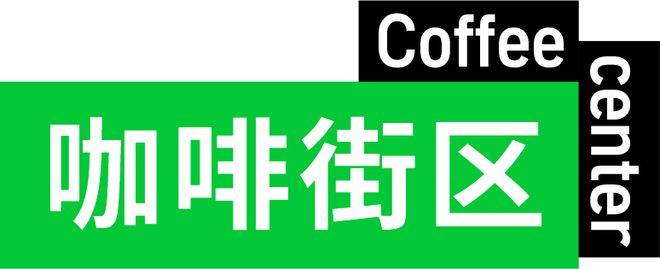 Coffee
center
咖啡街区